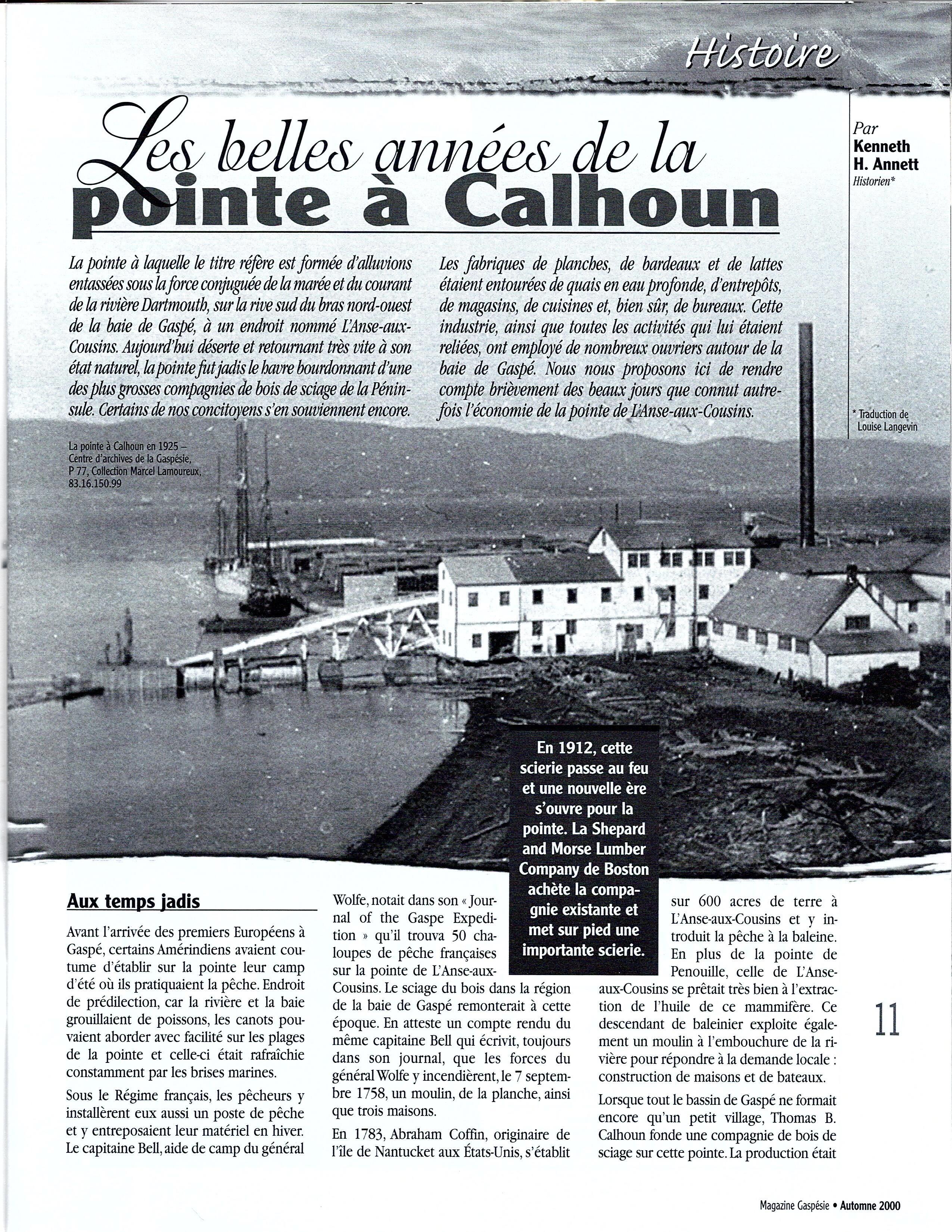 Histoire

Les belles années de la pointe à Calhoun

Par
Kenneth H. Annett
Historien*

La pointe à laquelle le titre réfère est formée d'alluvions entassées sous la force conjuguée de la marée et du courant de la rivière Dartmouth, sur la rive sud du bras nord-ouest de la baie de Gaspé, à un endroit nommé L'Anse-aux-Cousins. Aujourd'hui déserte et retournant très vite à son état naturel, la pointe fut jadis le havre bourdonnant d'une des plus grosses compagnies de bois de sciage de la Péninsule. Certains de nos concitoyens s'en souviennent encore.

Les fabriques de planches, de bardeaux et de lattes étaient entourées de quais en eau profonde, d'entrepôts, de magasins, de cuisines et, bien sûr, de bureaux. Cette industrie, ainsi que toutes les activités qui lui étaient reliées, ont employé de nombreux ouvriers autour de la baie de Gaspé. Nous nous proposons ici de rendre compte brièvement des beaux jours que connut autrefois l'économie de la pointe de L'Anse-aux-Cousins.

* Traduction de Louise Langevin

La pointe à Calhoun en 1925 – Centre d'archives de la Gaspésie, P 77, Collection Marcel Lamoureux, 83.16.150.99

En 1912, cette scierie passe au feu et une nouvelle ère s'ouvre pour la pointe. La Shepard and Morse Lumber Company de Boston achète la compagnie existante et met sur pied une importante scierie.

Aux temps jadis

Avant l'arrivée des premiers Européens à Gaspé, certains Amérindiens avaient coutume d'établir sur la pointe leur camp d'été où ils pratiquaient la pêche. Endroit de prédilection, car la rivière et la baie grouillaient de poissons, les canots pouvaient aborder avec facilité sur les plages de la pointe et celle-ci était rafraîchie constamment par les brises marines.

Sous le Régime français, les pêcheurs y installèrent eux aussi un poste de pêche et y entreposaient leur matériel en hiver. Le capitaine Bell, aide de camp du général Wolfe, notait dans son « Journal of the Gaspe Expedition » qu'il trouva 50 chaloupes de pêche françaises sur la pointe de L'Anse-aux-Cousins. Le sciage du bois dans la région de la baie de Gaspé remonterait à cette époque. En atteste un compte rendu du même capitaine Bell qui écrivit, toujours dans son journal, que les forces du général Wolfe y incendièrent, le 7 septembre 1758, un moulin, de la planche, ainsi que trois maisons.

En 1783, Abraham Coffin, originaire de l'île de Nantucket aux États-Unis, s'établit sur 600 acres de terre à L'Anse-aux-Cousins et y introduit la pêche à la baleine. En plus de la pointe de Penouille, celle de L'Anse-aux-Cousins se prêtait très bien à l'extraction de l'huile de ce mammifère. Ce descendant de baleinier exploite également un moulin à l'embouchure de la rivière pour répondre à la demande locale : construction de maisons et de bateaux.

Lorsque tout le bassin de Gaspé ne formait encore qu'un petit village, Thomas B. Calhoun fonde une compagnie de bois de sciage sur cette pointe. La production était

11

Magazine Gaspésie • Automne 2000